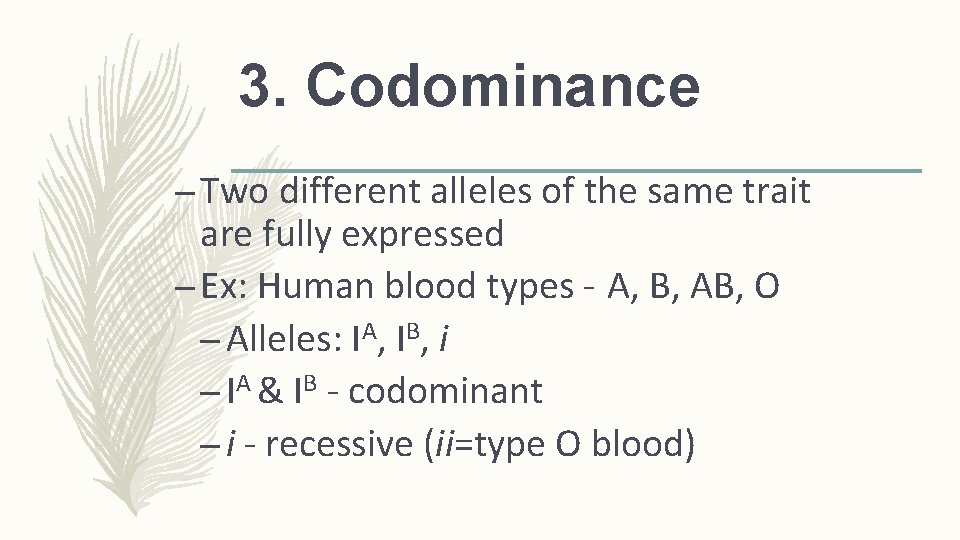 3. Codominance

– Two different alleles of the same trait are fully expressed

– Ex: Human blood types - A, B, AB, O

– Alleles: $I^A$, $I^B$, $i$

– $I^A$ & $I^B$ - codominant

– $i$ - recessive ($ii$=type O blood)